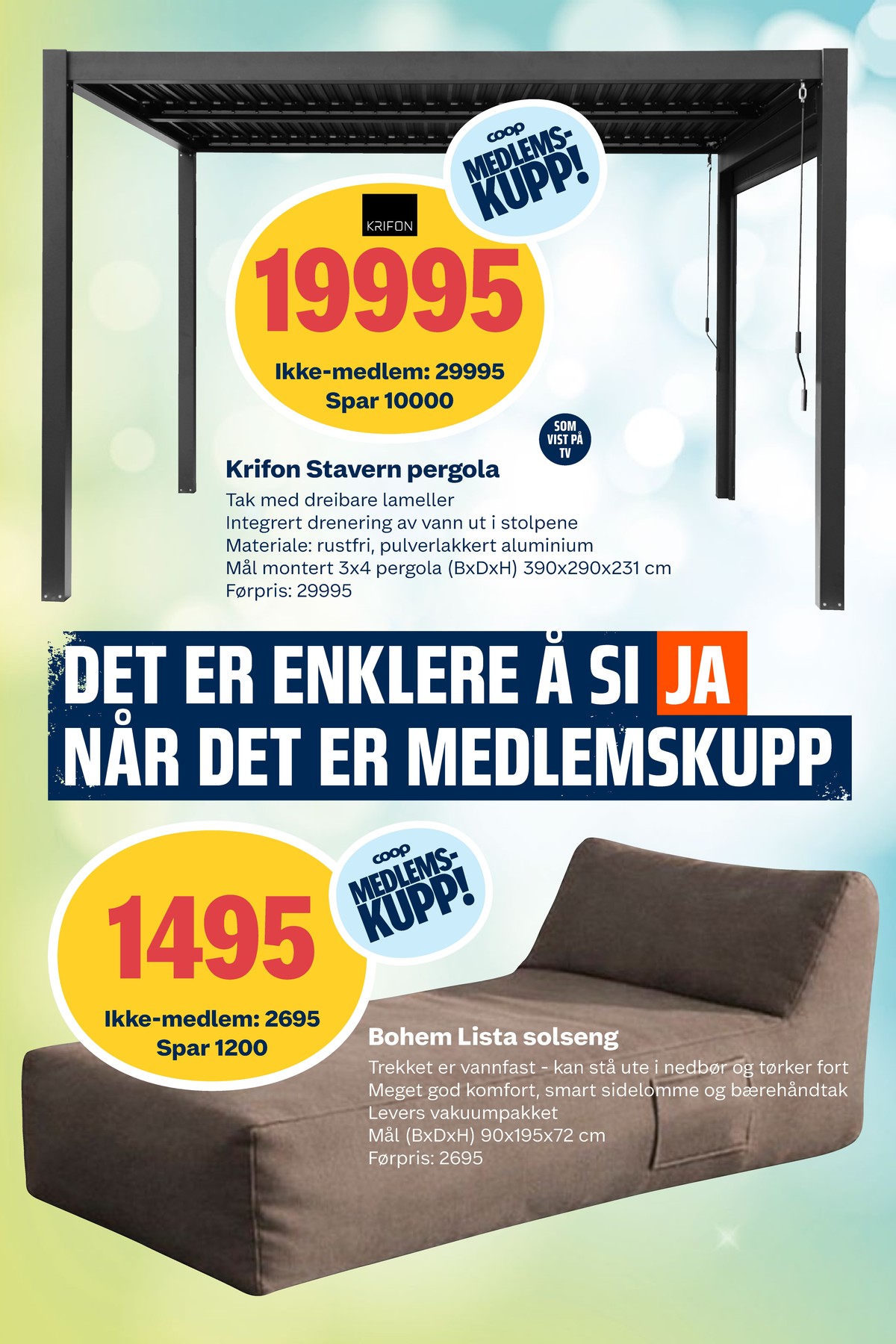 coop
MEDLEMS-KUPP!

KRIFON

19995

Ikke-medlem: 29995
Spar 10000

SOM VIST PÅ TV

Krifon Stavern pergola
Tak med dreibare lameller
Integrert drenering av vann ut i stolpene
Materiale: rustfri, pulverlakkert aluminium
Mål montert 3x4 pergola (BxDxH) 390x290x231 cm
Førpris: 29995

DET ER ENKLERE Å SI JA
NÅR DET ER MEDLEMSKUPP

coop
MEDLEMS-KUPP!

1495

Ikke-medlem: 2695
Spar 1200

Bohem Lista solseng
Trekket er vannfast - kan stå ute i nedbør og tørker fort
Meget god komfort, smart sidelomme og bærehåndtak
Levers vakuumpakket
Mål (BxDxH) 90x195x72 cm
Førpris: 2695